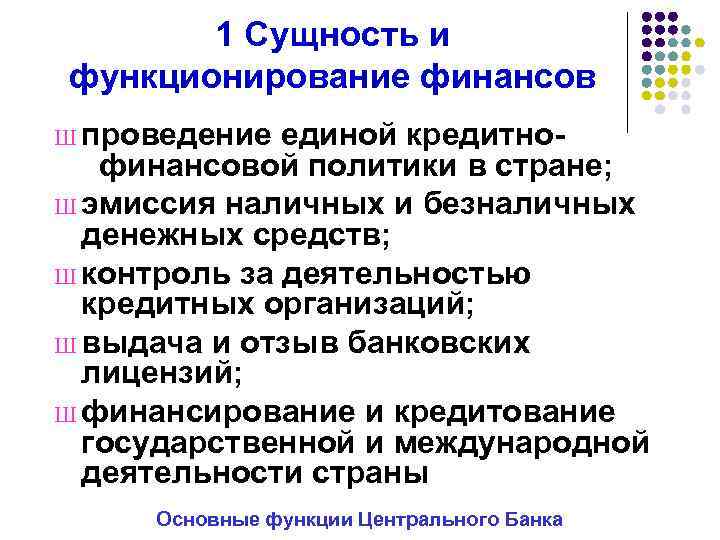 1 Сущность и функционирование финансов

Ш проведение единой кредитно-финансовой политики в стране;

Ш эмиссия наличных и безналичных денежных средств;

Ш контроль за деятельностью кредитных организаций;

Ш выдача и отзыв банковских лицензий;

Ш финансирование и кредитование государственной и международной деятельности страны

Основные функции Центрального Банка